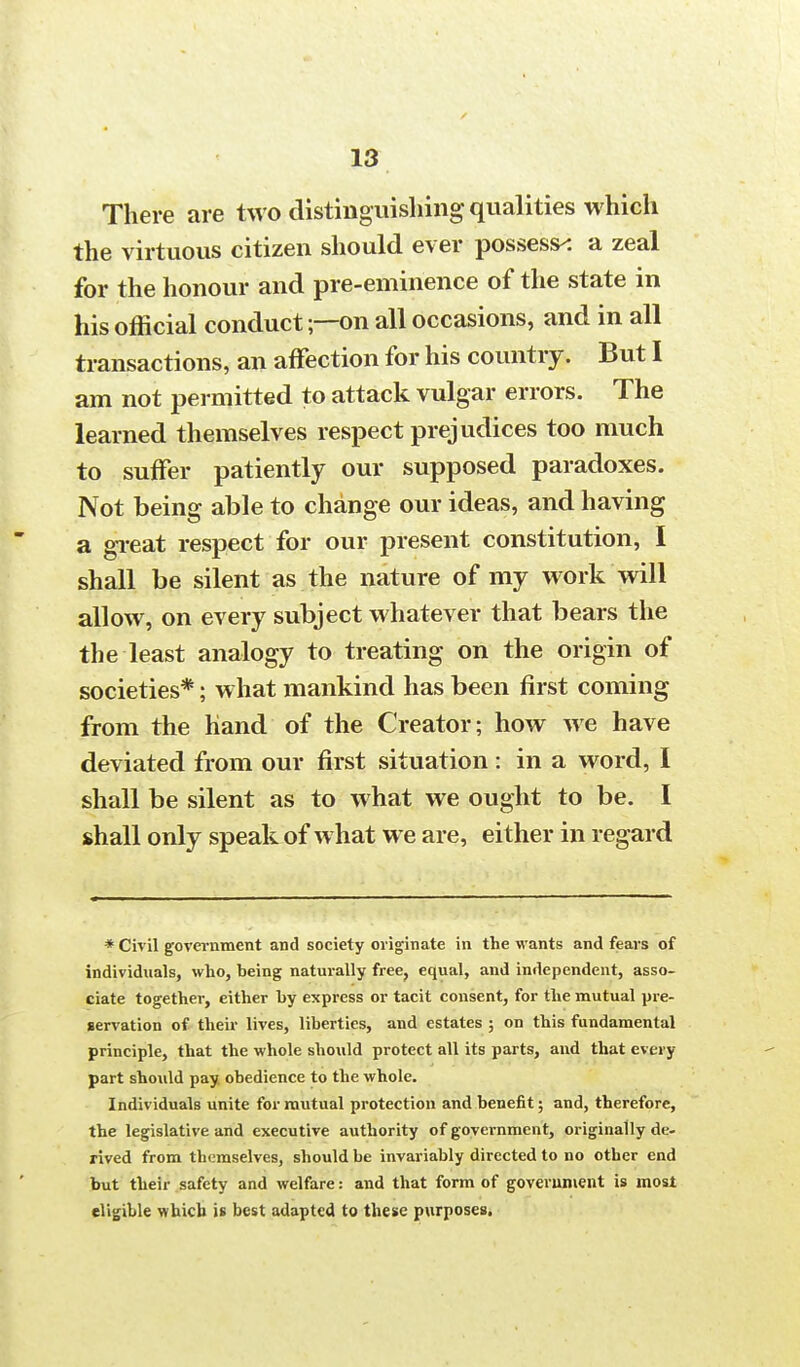 13

There are two distinguishing qualities which the virtuous citizen should ever possess: a zeal for the honour and pre-eminence of the state in his official conduct;—on all occasions, and in all transactions, an affection for his country. But I am not permitted to attack vulgar errors. The learned themselves respect prejudices too much to suffer patiently our supposed paradoxes. Not being able to change our ideas, and having a great respect for our present constitution, I shall be silent as the nature of my work will allow, on every subject whatever that bears the the least analogy to treating on the origin of societies*; what mankind has been first coming from the hand of the Creator; how we have deviated from our first situation: in a word, I shall be silent as to what we ought to be. I shall only speak of what we are, either in regard

* Civil government and society originate in the wants and fears of individuals, who, being naturally free, equal, and independent, associate together, either by express or tacit consent, for the mutual preservation of their lives, liberties, and estates; on this fundamental principle, that the whole should protect all its parts, and that every part should pay obedience to the whole.

Individuals unite for mutual protection and benefit; and, therefore, the legislative and executive authority of government, originally derived from themselves, should be invariably directed to no other end but their safety and welfare: and that form of government is most eligible which is best adapted to these purposes.